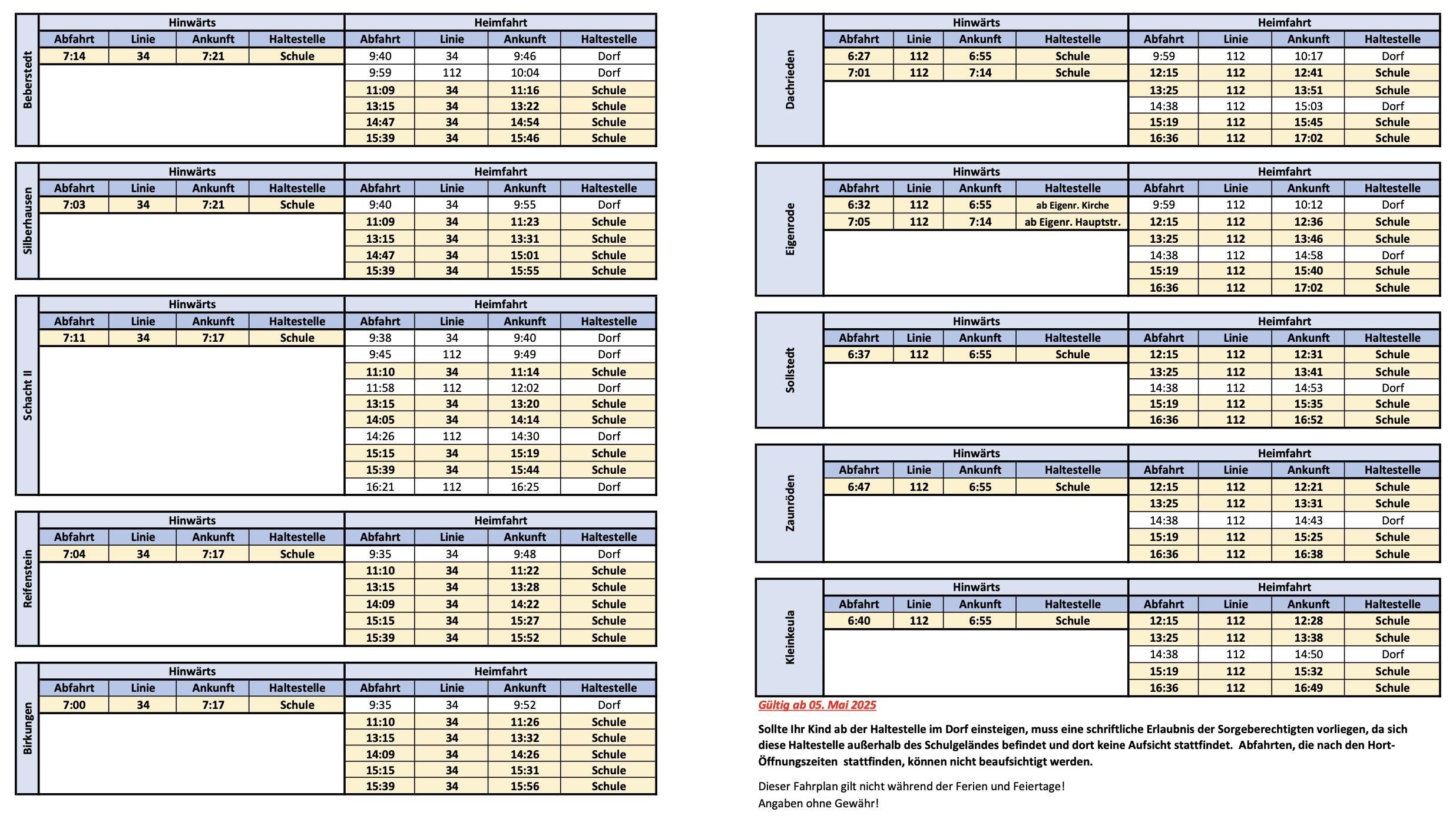 Beberstedt

| Hinwärts | | | | Heimfahrt | | | |
|---|---|---|---|---|---|---|---|
| Abfahrt | Linie | Ankunft | Haltestelle | Abfahrt | Linie | Ankunft | Haltestelle |
| 7:14 | 34 | 7:21 | Schule | 9:40 | 34 | 9:46 | Dorf |
| | | | | 9:59 | 112 | 10:04 | Dorf |
| | | | | 11:09 | 34 | 11:16 | Schule |
| | | | | 13:15 | 34 | 13:22 | Schule |
| | | | | 14:47 | 34 | 14:54 | Schule |
| | | | | 15:39 | 34 | 15:46 | Schule |

Silberhausen

| Hinwärts | | | | Heimfahrt | | | |
|---|---|---|---|---|---|---|---|
| Abfahrt | Linie | Ankunft | Haltestelle | Abfahrt | Linie | Ankunft | Haltestelle |
| 7:03 | 34 | 7:21 | Schule | 9:40 | 34 | 9:55 | Dorf |
| | | | | 11:09 | 34 | 11:23 | Schule |
| | | | | 13:15 | 34 | 13:31 | Schule |
| | | | | 14:47 | 34 | 15:01 | Schule |
| | | | | 15:39 | 34 | 15:55 | Schule |

Schacht II

| Hinwärts | | | | Heimfahrt | | | |
|---|---|---|---|---|---|---|---|
| Abfahrt | Linie | Ankunft | Haltestelle | Abfahrt | Linie | Ankunft | Haltestelle |
| 7:11 | 34 | 7:17 | Schule | 9:38 | 34 | 9:40 | Dorf |
| | | | | 9:45 | 112 | 9:49 | Dorf |
| | | | | 11:10 | 34 | 11:14 | Schule |
| | | | | 11:58 | 112 | 12:02 | Dorf |
| | | | | 13:15 | 34 | 13:20 | Schule |
| | | | | 14:05 | 34 | 14:14 | Schule |
| | | | | 14:26 | 112 | 14:30 | Dorf |
| | | | | 15:15 | 34 | 15:19 | Schule |
| | | | | 15:39 | 34 | 15:44 | Schule |
| | | | | 16:21 | 112 | 16:25 | Dorf |

Reifenstein

| Hinwärts | | | | Heimfahrt | | | |
|---|---|---|---|---|---|---|---|
| Abfahrt | Linie | Ankunft | Haltestelle | Abfahrt | Linie | Ankunft | Haltestelle |
| 7:04 | 34 | 7:17 | Schule | 9:35 | 34 | 9:48 | Dorf |
| | | | | 11:10 | 34 | 11:22 | Schule |
| | | | | 13:15 | 34 | 13:28 | Schule |
| | | | | 14:09 | 34 | 14:22 | Schule |
| | | | | 15:15 | 34 | 15:27 | Schule |
| | | | | 15:39 | 34 | 15:52 | Schule |

Birkungen

| Hinwärts | | | | Heimfahrt | | | |
|---|---|---|---|---|---|---|---|
| Abfahrt | Linie | Ankunft | Haltestelle | Abfahrt | Linie | Ankunft | Haltestelle |
| 7:00 | 34 | 7:17 | Schule | 9:35 | 34 | 9:52 | Dorf |
| | | | | 11:10 | 34 | 11:26 | Schule |
| | | | | 13:15 | 34 | 13:32 | Schule |
| | | | | 14:09 | 34 | 14:26 | Schule |
| | | | | 15:15 | 34 | 15:31 | Schule |
| | | | | 15:39 | 34 | 15:56 | Schule |

Dachrieden

| Hinwärts | | | | Heimfahrt | | | |
|---|---|---|---|---|---|---|---|
| Abfahrt | Linie | Ankunft | Haltestelle | Abfahrt | Linie | Ankunft | Haltestelle |
| 6:27 | 112 | 6:55 | Schule | 9:59 | 112 | 10:17 | Dorf |
| 7:01 | 112 | 7:14 | Schule | 12:15 | 112 | 12:41 | Schule |
| | | | | 13:25 | 112 | 13:51 | Schule |
| | | | | 14:38 | 112 | 15:03 | Dorf |
| | | | | 15:19 | 112 | 15:45 | Schule |
| | | | | 16:36 | 112 | 17:02 | Schule |

Eigenrode

| Hinwärts | | | | Heimfahrt | | | |
|---|---|---|---|---|---|---|---|
| Abfahrt | Linie | Ankunft | Haltestelle | Abfahrt | Linie | Ankunft | Haltestelle |
| 6:32 | 112 | 6:55 | ab Eigenr. Kirche | 9:59 | 112 | 10:12 | Dorf |
| 7:05 | 112 | 7:14 | ab Eigenr. Hauptstr. | 12:15 | 112 | 12:36 | Schule |
| | | | | 13:25 | 112 | 13:46 | Schule |
| | | | | 14:38 | 112 | 14:58 | Dorf |
| | | | | 15:19 | 112 | 15:40 | Schule |
| | | | | 16:36 | 112 | 17:02 | Schule |

Sollstedt

| Hinwärts | | | | Heimfahrt | | | |
|---|---|---|---|---|---|---|---|
| Abfahrt | Linie | Ankunft | Haltestelle | Abfahrt | Linie | Ankunft | Haltestelle |
| 6:37 | 112 | 6:55 | Schule | 12:15 | 112 | 12:31 | Schule |
| | | | | 13:25 | 112 | 13:41 | Schule |
| | | | | 14:38 | 112 | 14:53 | Dorf |
| | | | | 15:19 | 112 | 15:35 | Schule |
| | | | | 16:36 | 112 | 16:52 | Schule |

Zaunröden

| Hinwärts | | | | Heimfahrt | | | |
|---|---|---|---|---|---|---|---|
| Abfahrt | Linie | Ankunft | Haltestelle | Abfahrt | Linie | Ankunft | Haltestelle |
| 6:47 | 112 | 6:55 | Schule | 12:15 | 112 | 12:21 | Schule |
| | | | | 13:25 | 112 | 13:31 | Schule |
| | | | | 14:38 | 112 | 14:43 | Dorf |
| | | | | 15:19 | 112 | 15:25 | Schule |
| | | | | 16:36 | 112 | 16:38 | Schule |

Kleinkeula

| Hinwärts | | | | Heimfahrt | | | |
|---|---|---|---|---|---|---|---|
| Abfahrt | Linie | Ankunft | Haltestelle | Abfahrt | Linie | Ankunft | Haltestelle |
| 6:40 | 112 | 6:55 | Schule | 12:15 | 112 | 12:28 | Schule |
| | | | | 13:25 | 112 | 13:38 | Schule |
| | | | | 14:38 | 112 | 14:50 | Dorf |
| | | | | 15:19 | 112 | 15:32 | Schule |
| | | | | 16:36 | 112 | 16:49 | Schule |

Gültig ab 05. Mai 2025

Sollte Ihr Kind ab der Haltestelle im Dorf einsteigen, muss eine schriftliche Erlaubnis der Sorgeberechtigten vorliegen, da sich diese Haltestelle außerhalb des Schulgeländes befindet und dort keine Aufsicht stattfindet. Abfahrten, die nach den Hort-Öffnungszeiten stattfinden, können nicht beaufsichtigt werden.

Dieser Fahrplan gilt nicht während der Ferien und Feiertage!
Angaben ohne Gewähr!